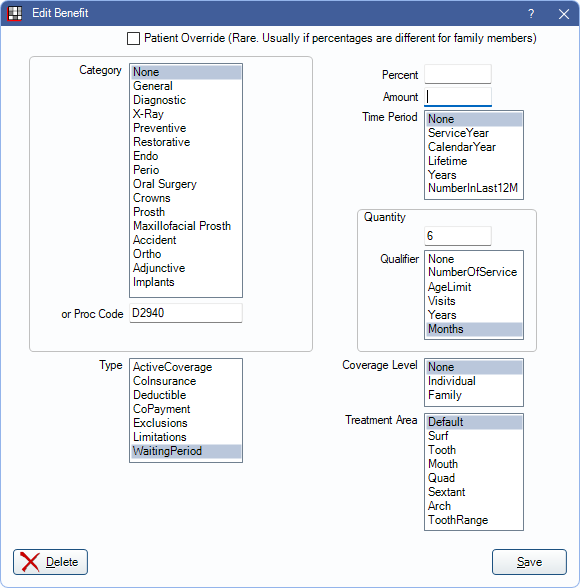 Edit Benefit
?
Patient Override (Rare. Usually if percentages are different for family members)

Category
None
General
Diagnostic
X-Ray
Preventive
Restorative
Endo
Perio
Oral Surgery
Crowns
Prosth
Maxillofacial Prosth
Accident
Ortho
Adjunctive
Implants

or Proc Code D2940

Type
ActiveCoverage
CoInsurance
Deductible
CoPayment
Exclusions
Limitations
WaitingPeriod

Percent
Amount
Time Period
None
ServiceYear
CalendarYear
Lifetime
Years
NumberInLast12M

Quantity
6
Qualifier
None
NumberOfService
AgeLimit
Visits
Years
Months

Coverage Level
None
Individual
Family

Treatment Area
Default
Surf
Tooth
Mouth
Quad
Sextant
Arch
ToothRange

Delete
Save